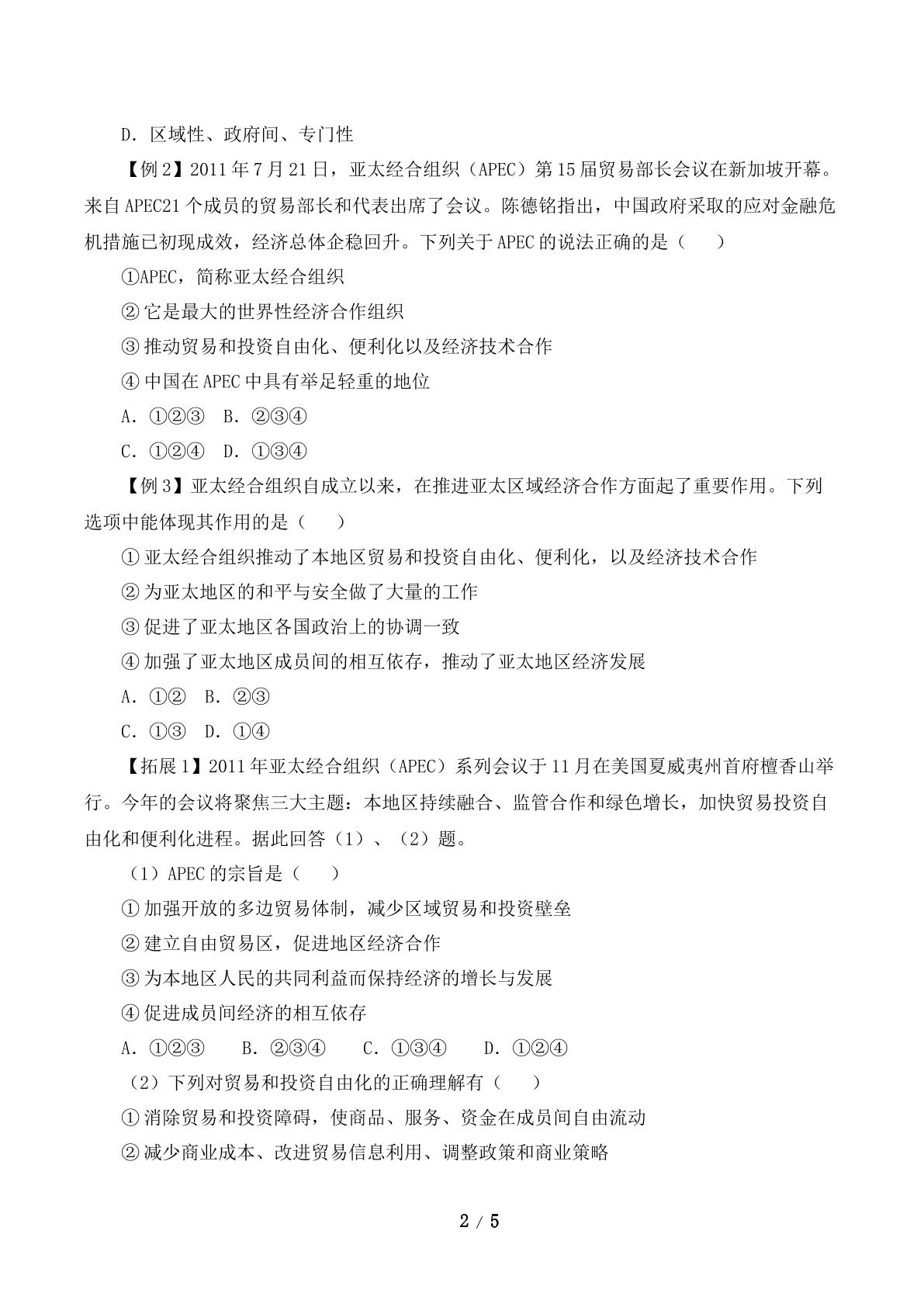 D.区域性、政府间、专门性

【例2】2011年7月21日，亚太经合组织（APEC）第15届贸易部长会议在新加坡开幕。来自APEC21个成员的贸易部长和代表出席了会议。陈德铭指出，中国政府采取的应对金融危机措施已初现成效，经济总体企稳回升。下列关于APEC的说法正确的是（　）

①APEC，简称亚太经合组织

②它是最大的世界性经济合作组织

③推动贸易和投资自由化、便利化以及经济技术合作

④中国在APEC中具有举足轻重的地位

A.①②③ B.②③④

C.①②④ D.①③④

【例3】亚太经合组织自成立以来，在推进亚太区域经济合作方面起了重要作用。下列选项中能体现其作用的是（　）

①亚太经合组织推动了本地区贸易和投资自由化、便利化，以及经济技术合作

②为亚太地区的和平与安全做了大量的工作

③促进了亚太地区各国政治上的协调一致

④加强了亚太地区成员间的相互依存，推动了亚太地区经济发展

A.①② B.②③

C.①③ D.①④

【拓展1】2011年亚太经合组织（APEC）系列会议于11月在美国夏威夷州首府檀香山举行。今年的会议将聚焦三大主题：本地区持续融合、监管合作和绿色增长，加快贸易投资自由化和便利化进程。据此回答（1）、（2）题。

（1）APEC的宗旨是（　）

①加强开放的多边贸易体制，减少区域贸易和投资壁垒

②建立自由贸易区，促进地区经济合作

③为本地区人民的共同利益而保持经济的增长与发展

④促进成员间经济的相互依存

A.①②③ B.②③④ C.①③④ D.①②④

（2）下列对贸易和投资自由化的正确理解有（　）

①消除贸易和投资障碍，使商品、服务、资金在成员间自由流动

②减少商业成本、改进贸易信息利用、调整政策和商业策略

2 / 5